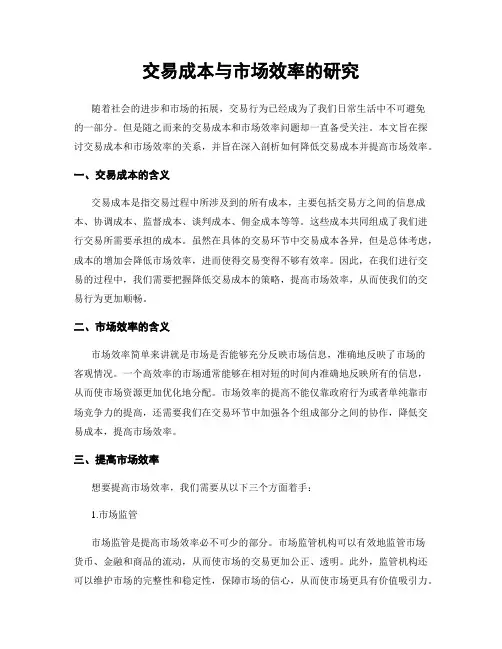 交易成本与市场效率的研究

随着社会的进步和市场的拓展，交易行为已经成为了我们日常生活中不可避免的一部分。但是随之而来的交易成本和市场效率问题却一直备受关注。本文旨在探讨交易成本和市场效率的关系，并旨在深入剖析如何降低交易成本并提高市场效率。

一、交易成本的含义

交易成本是指交易过程中所涉及到的所有成本，主要包括交易方之间的信息成本、协调成本、监督成本、谈判成本、佣金成本等等。这些成本共同组成了我们进行交易所需要承担的成本。虽然在具体的交易环节中交易成本各异，但是总体考虑，成本的增加会降低市场效率，进而使得交易变得不够有效率。因此，在我们进行交易的过程中，我们需要把握降低交易成本的策略，提高市场效率，从而使我们的交易行为更加顺畅。

二、市场效率的含义

市场效率简单来讲就是市场是否能够充分反映市场信息，准确地反映了市场的客观情况。一个高效率的市场通常能够在相对短的时间内准确地反映所有的信息，从而使市场资源更加优化地分配。市场效率的提高不能仅靠政府行为或者单纯靠市场竞争力的提高，还需要我们在交易环节中加强各个组成部分之间的协作，降低交易成本，提高市场效率。

三、提高市场效率

想要提高市场效率，我们需要从以下三个方面着手：

1.市场监管

市场监管是提高市场效率必不可少的部分。市场监管机构可以有效地监管市场货币、金融和商品的流动，从而使市场的交易更加公正、透明。此外，监管机构还可以维护市场的完整性和稳定性，保障市场的信心，从而使市场更具有价值吸引力。